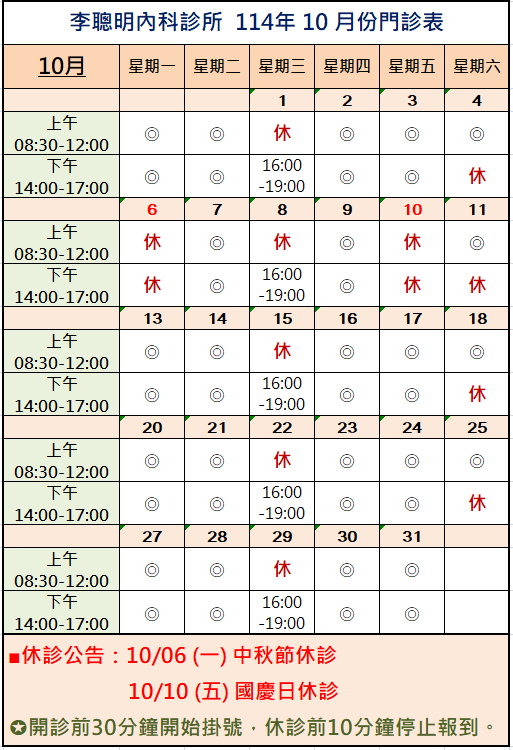 李聰明內科診所 114年 10 月份門診表

| 10月 | 星期一 | 星期二 | 星期三 | 星期四 | 星期五 | 星期六 |
|---|---|---|---|---|---|---|
| | | | 1 | 2 | 3 | 4 |
| 上午 08:30-12:00 | ◎ | ◎ | 休 | ◎ | ◎ | ◎ |
| 下午 14:00-17:00 | ◎ | ◎ | 16:00 -19:00 | ◎ | ◎ | 休 |
| | 6 | 7 | 8 | 9 | 10 | 11 |
| 上午 08:30-12:00 | 休 | ◎ | 休 | ◎ | 休 | ◎ |
| 下午 14:00-17:00 | 休 | ◎ | 16:00 -19:00 | ◎ | 休 | 休 |
| | 13 | 14 | 15 | 16 | 17 | 18 |
| 上午 08:30-12:00 | ◎ | ◎ | 休 | ◎ | ◎ | ◎ |
| 下午 14:00-17:00 | ◎ | ◎ | 16:00 -19:00 | ◎ | ◎ | 休 |
| | 20 | 21 | 22 | 23 | 24 | 25 |
| 上午 08:30-12:00 | ◎ | ◎ | 休 | ◎ | ◎ | ◎ |
| 下午 14:00-17:00 | ◎ | ◎ | 16:00 -19:00 | ◎ | ◎ | 休 |
| | 27 | 28 | 29 | 30 | 31 | |
| 上午 08:30-12:00 | ◎ | ◎ | 休 | ◎ | ◎ | |
| 下午 14:00-17:00 | ◎ | ◎ | 16:00 -19:00 | ◎ | ◎ | |

■休診公告：10/06 (一) 中秋節休診
10/10 (五) 國慶日休診

✪開診前30分鐘開始掛號，休診前10分鐘停止報到。